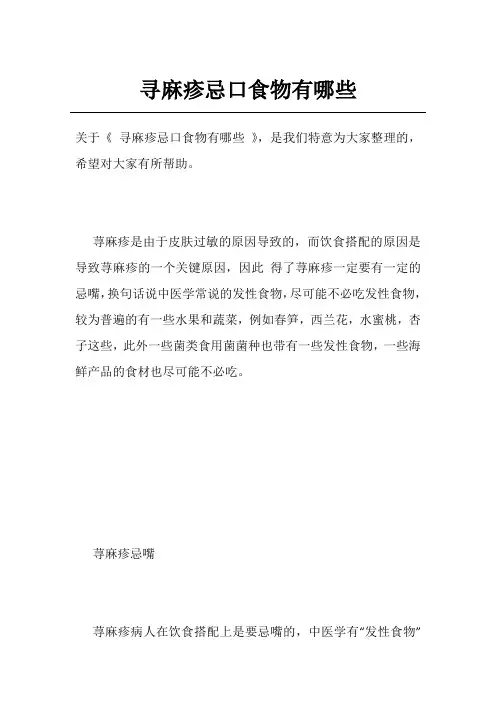 寻麻疹忌口食物有哪些

关于《 寻麻疹忌口食物有哪些 》，是我们特意为大家整理的，希望对大家有所帮助。

荨麻疹是由于皮肤过敏的原因导致的，而饮食搭配的原因是导致荨麻疹的一个关键原因，因此 得了荨麻疹一定要有一定的忌嘴，换句话说中医学常说的发性食物，尽可能不必吃发性食物，较为普遍的有一些水果和蔬菜，例如春笋，西兰花，水蜜桃，杏子这些，此外一些菌类食用菌菌种也带有一些发性食物，一些海鲜产品的食材也尽可能不必吃。

荨麻疹忌嘴

荨麻疹病人在饮食搭配上是要忌嘴的，中医学有“发性食物”